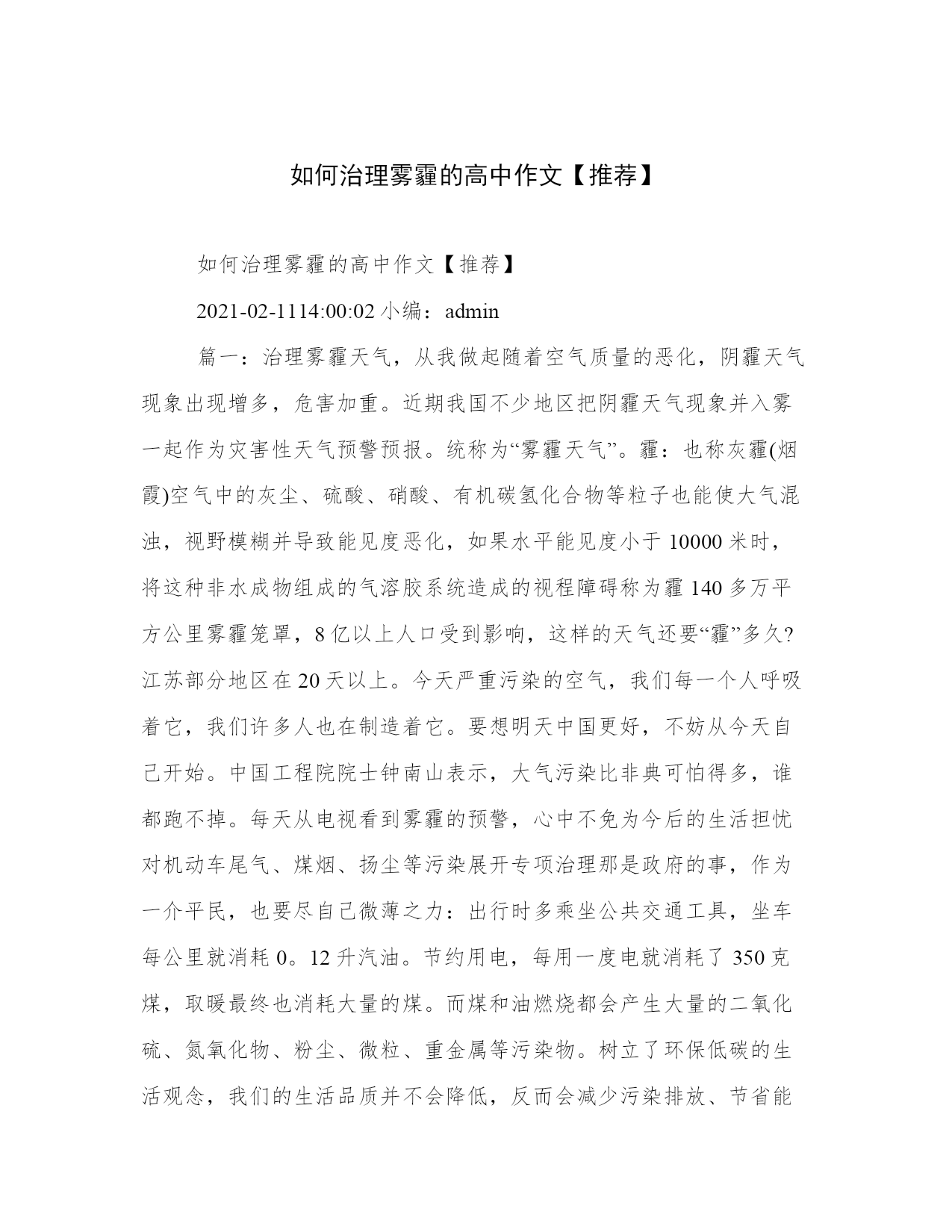 如何治理雾霾的高中作文【推荐】

如何治理雾霾的高中作文【推荐】

2021-02-1114:00:02 小编：admin

篇一：治理雾霾天气，从我做起随着空气质量的恶化，阴霾天气现象出现增多，危害加重。近期我国不少地区把阴霾天气现象并入雾一起作为灾害性天气预警预报。统称为“雾霾天气”。霾：也称灰霾(烟霞)空气中的灰尘、硫酸、硝酸、有机碳氢化合物等粒子也能使大气混浊，视野模糊并导致能见度恶化，如果水平能见度小于 10000 米时，将这种非水成物组成的气溶胶系统造成的视程障碍称为霾 140 多万平方公里雾霾笼罩，8 亿以上人口受到影响，这样的天气还要“霾”多久?江苏部分地区在 20 天以上。今天严重污染的空气，我们每一个人呼吸着它，我们许多人也在制造着它。要想明天中国更好，不妨从今天自己开始。中国工程院院士钟南山表示，大气污染比非典可怕得多，谁都跑不掉。每天从电视看到雾霾的预警，心中不免为今后的生活担忧对机动车尾气、煤烟、扬尘等污染展开专项治理那是政府的事，作为一介平民，也要尽自己微薄之力：出行时多乘坐公共交通工具，坐车每公里就消耗 0。12 升汽油。节约用电，每用一度电就消耗了 350 克煤，取暖最终也消耗大量的煤。而煤和油燃烧都会产生大量的二氧化硫、氮氧化物、粉尘、微粒、重金属等污染物。树立了环保低碳的生活观念，我们的生活品质并不会降低，反而会减少污染排放、节省能